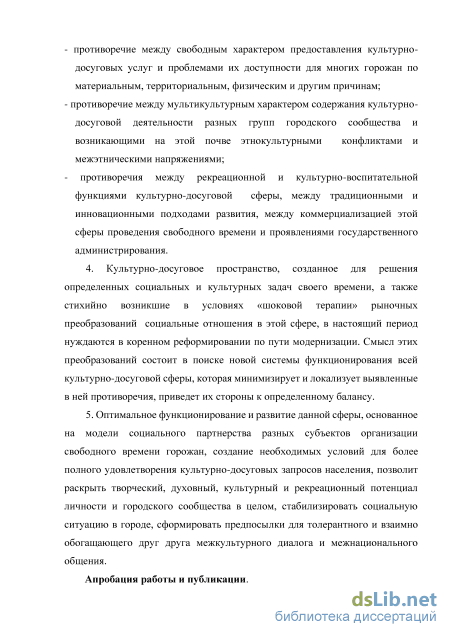 - противоречие между свободным характером предоставления культурно-досуговых услуг и проблемами их доступности для многих горожан по материальным, территориальным, физическим и другим причинам;

- противоречие между мультикультурным характером содержания культурно-досуговой деятельности разных групп городского сообщества и возникающими на этой почве этнокультурными конфликтами и межэтническими напряжениями;

- противоречия между рекреационной и культурно-воспитательной функциями культурно-досуговой сферы, между традиционными и инновационными подходами развития, между коммерциализацией этой сферы проведения свободного времени и проявлениями государственного администрирования.

4. Культурно-досуговое пространство, созданное для решения определенных социальных и культурных задач своего времени, а также стихийно возникшие в условиях «шоковой терапии» рыночных преобразований социальные отношения в этой сфере, в настоящий период нуждаются в коренном реформировании по пути модернизации. Смысл этих преобразований состоит в поиске новой системы функционирования всей культурно-досуговой сферы, которая минимизирует и локализует выявленные в ней противоречия, приведет их стороны к определенному балансу.

5. Оптимальное функционирование и развитие данной сферы, основанное на модели социального партнерства разных субъектов организации свободного времени горожан, создание необходимых условий для более полного удовлетворения культурно-досуговых запросов населения, позволит раскрыть творческий, духовный, культурный и рекреационный потенциал личности и городского сообщества в целом, стабилизировать социальную ситуацию в городе, сформировать предпосылки для толерантного и взаимно обогащающего друг друга межкультурного диалога и межнационального общения.

Апробация работы и публикации.

dsLib.net
библиотека диссертаций